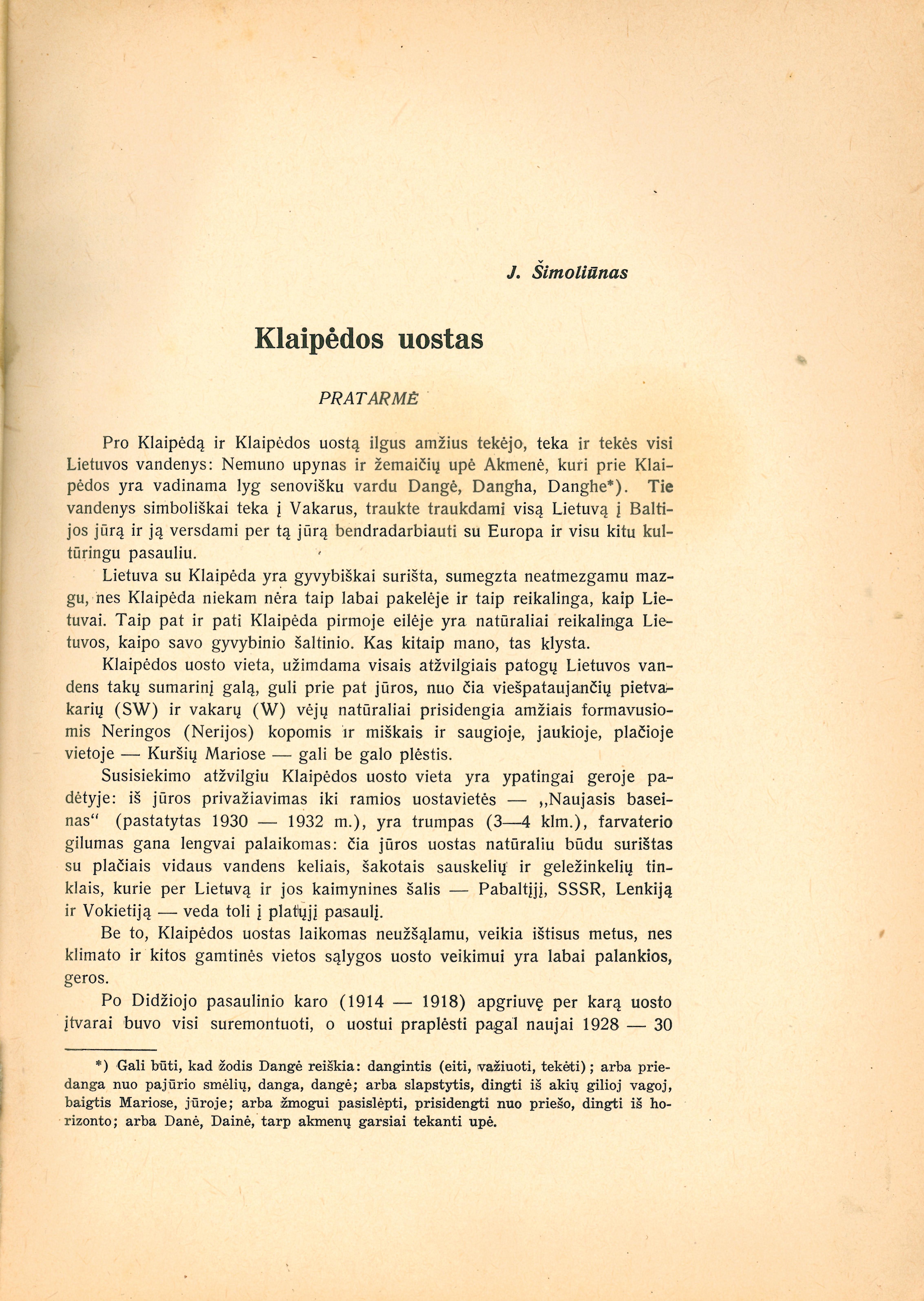 J. Šimoliūnas

Klaipėdos uostas

PRATARMĖ

Pro Klaipėdą ir Klaipėdos uostą ilgus amžius tekėjo, teka ir tekės visi Lietuvos vandenys: Nemuno upynas ir žemaičių upė Akmenė, kuri prie Klaipėdos yra vadinama lyg senovišku vardu Dangė, Dangha, Danghe*). Tie vandenys simboliškai teka į Vakarus, traukte traukdami visą Lietuvą į Baltijos jūrą ir ją versdami per tą jūrą bendradarbiauti su Europa ir visu kitu kultūringu pasauliu.

Lietuva su Klaipėda yra gyvybiškai surišta, sumegzta neatmezgamu mazgu, nes Klaipėda niekam nėra taip labai pakelėje ir taip reikalinga, kaip Lietuvai. Taip pat ir pati Klaipėda pirmoje eilėje yra natūraliai reikalinga Lietuvos, kaipo savo gyvybinio šaltinio. Kas kitaip mano, tas klysta.

Klaipėdos uosto vieta, užimdama visais atžvilgiais patogų Lietuvos vandens takų sumarinį galą, guli prie pat jūros, nuo čia viešpataujančių pietvakarių (SW) ir vakarų (W) vėjų natūraliai prisidengia amžiais formavusiomis Neringos (Nerijos) kopomis ir miškais ir saugioje, jaukioje, plačioje vietoje — Kuršių Mariose — gali be galo plėstis.

Susisiekimo atžvilgiu Klaipėdos uosto vieta yra ypatingai geroje padėtyje: iš jūros privažiavimas iki ramios uostavietės — „Naujasis baseinas“ (pastatytas 1930 — 1932 m.), yra trumpas (3—4 klm.), farvaterio gilumas gana lengvai palaikomas: čia jūros uostas natūraliu būdu surištas su plačiais vidaus vandens keliais, šakotais sauskelių ir geležinkelių tinklais, kurie per Lietuvą ir jos kaimynines šalis — Pabaltįjį, SSSR, Lenkiją ir Vokietiją — veda toli į platųjį pasaulį.

Be to, Klaipėdos uostas laikomas neužšąlamu, veikia ištisus metus, nes klimato ir kitos gamtinės vietos sąlygos uosto veikimui yra labai palankios, geros.

Po Didžiojo pasaulinio karo (1914 — 1918) apgriuvę per karą uosto įtvarai buvo visi suremontuoti, o uostui praplėsti pagal naujai 1928 — 30

*) Gali būti, kad žodis Dangė reiškia: dangintis (eiti, važiuoti, tekėti); arba priedanga nuo pajūrio smėlių, danga, dangė; arba slapstytis, dingti iš akių gilioj vagoj, baigtis Mariose, jūroje; arba žmogui pasislėpti, prisidengti nuo priešo, dingti iš horizonto; arba Danė, Dainė, tarp akmenų garsiai tekanti upė.